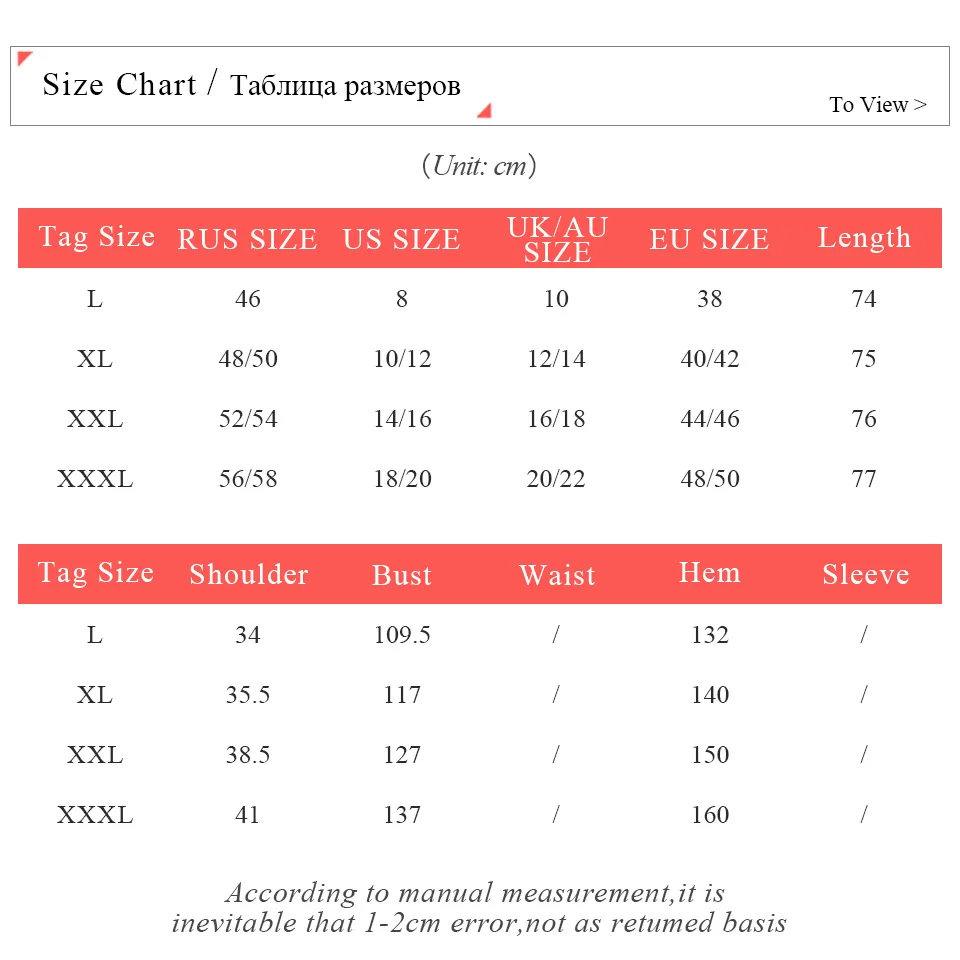 Size Chart / Таблица размеров

To View >

(Unit: cm)

| Tag Size | RUS SIZE | US SIZE | UK/AU SIZE | EU SIZE | Length |
|---|---|---|---|---|---|
| L | 46 | 8 | 10 | 38 | 74 |
| XL | 48/50 | 10/12 | 12/14 | 40/42 | 75 |
| XXL | 52/54 | 14/16 | 16/18 | 44/46 | 76 |
| XXXL | 56/58 | 18/20 | 20/22 | 48/50 | 77 |

| Tag Size | Shoulder | Bust | Waist | Hem | Sleeve |
|---|---|---|---|---|---|
| L | 34 | 109.5 | / | 132 | / |
| XL | 35.5 | 117 | / | 140 | / |
| XXL | 38.5 | 127 | / | 150 | / |
| XXXL | 41 | 137 | / | 160 | / |

According to manual measurement,it is inevitable that 1-2cm error,not as retumed basis